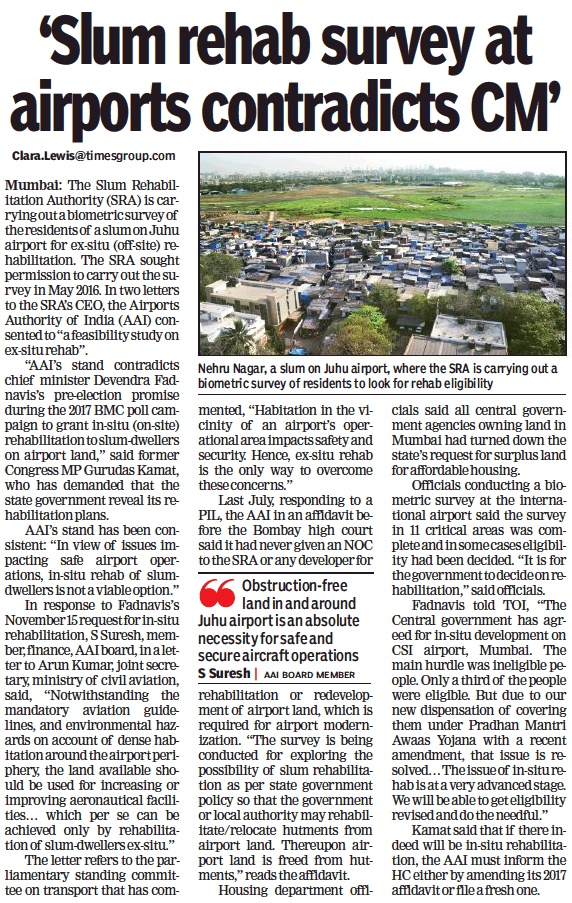 'Slum rehab survey at airports contradicts CM'

Clara.Lewis@timesgroup.com

Mumbai: The Slum Rehabilitation Authority (SRA) is carrying out a biometric survey of the residents of a slum on Juhu airport for ex-situ (off-site) rehabilitation. The SRA sought permission to carry out the survey in May 2016. In two letters to the SRA's CEO, the Airports Authority of India (AAI) consented to "a feasibility study on ex-situ rehab".

"AAI's stand contradicts chief minister Devendra Fadnavis's pre-election promise during the 2017 BMC poll campaign to grant in-situ (on-site) rehabilitation to slum-dwellers on airport land," said former Congress MP Gurudas Kamat, who has demanded that the state government reveal its rehabilitation plans.

AAI's stand has been consistent: "In view of issues impacting safe airport operations, in-situ rehab of slum-dwellers is not a viable option."

In response to Fadnavis's November 15 request for in-situ rehabilitation, S Suresh, member, finance, AAI board, in a letter to Arun Kumar, joint secretary, ministry of civil aviation, said, "Notwithstanding the mandatory aviation guidelines, and environmental hazards on account of dense habitation around the airport periphery, the land available should be used for increasing or improving aeronautical facilities... which per se can be achieved only by rehabilitation of slum-dwellers ex-situ."

The letter refers to the parliamentary standing committee on transport that has commented, "Habitation in the vicinity of an airport's operational area impacts safety and security. Hence, ex-situ rehab is the only way to overcome these concerns."

Last July, responding to a PIL, the AAI in an affidavit before the Bombay high court said it had never given an NOC to the SRA or any developer for rehabilitation or redevelopment of airport land, which is required for airport modernization. "The survey is being conducted for exploring the possibility of slum rehabilitation as per state government policy so that the government or local authority may rehabilitate/relocate hutments from airport land. Thereupon airport land is freed from hutments," reads the affidavit.

Housing department officials said all central government agencies owning land in Mumbai had turned down the state's request for surplus land for affordable housing.

Officials conducting a biometric survey at the international airport said the survey in 11 critical areas was complete and in some cases eligibility had been decided. "It is for the government to decide on rehabilitation," said officials.

Fadnavis told TOI, "The Central government has agreed for in-situ development on CSI airport, Mumbai. The main hurdle was ineligible people. Only a third of the people were eligible. But due to our new dispensation of covering them under Pradhan Mantri Awaas Yojana with a recent amendment, that issue is resolved... The issue of in-situ rehab is at a very advanced stage. We will be able to get eligibility revised and do the needful."

Kamat said that if there indeed will be in-situ rehabilitation, the AAI must inform the HC either by amending its 2017 affidavit or file a fresh one.

Nehru Nagar, a slum on Juhu airport, where the SRA is carrying out a biometric survey of residents to look for rehab eligibility

Obstruction-free land in and around Juhu airport is an absolute necessity for safe and secure aircraft operations
S Suresh | AAI BOARD MEMBER